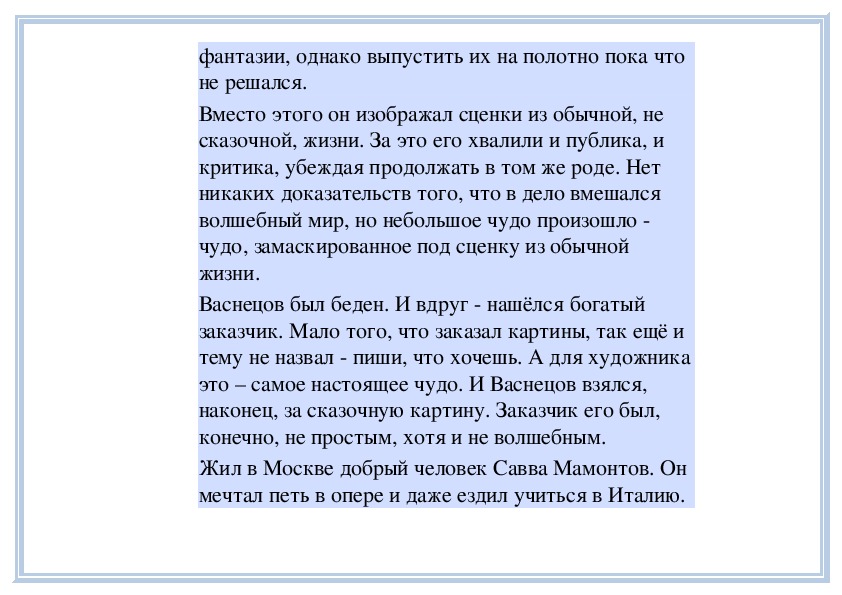 фантазии, однако выпустить их на полотно пока что не решался.

Вместо этого он изображал сценки из обычной, не сказочной, жизни. За это его хвалили и публика, и критика, убеждая продолжать в том же роде. Нет никаких доказательств того, что в дело вмешался волшебный мир, но небольшое чудо произошло - чудо, замаскированное под сценку из обычной жизни.

Васнецов был беден. И вдруг - нашёлся богатый заказчик. Мало того, что заказал картины, так ещё и тему не назвал - пиши, что хочешь. А для художника это – самое настоящее чудо. И Васнецов взялся, наконец, за сказочную картину. Заказчик его был, конечно, не простым, хотя и не волшебным.

Жил в Москве добрый человек Савва Мамонтов. Он мечтал петь в опере и даже ездил учиться в Италию.